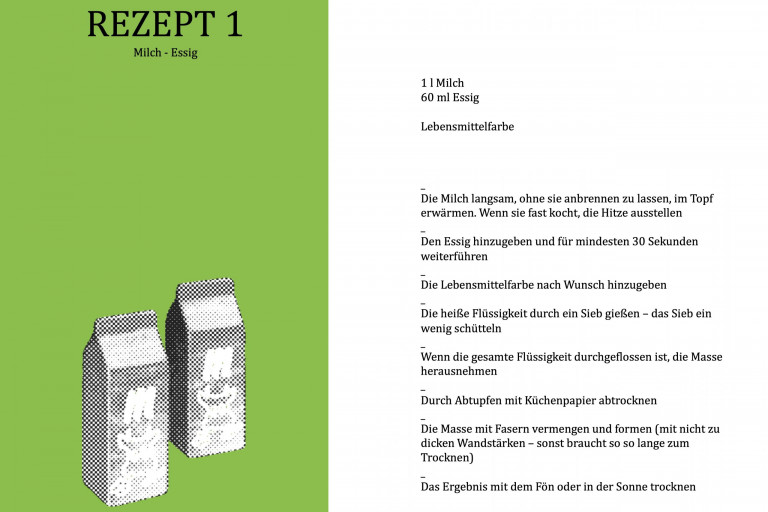 REZEPT 1

Milch - Essig

1 l Milch
60 ml Essig

Lebensmittelfarbe

_
Die Milch langsam, ohne sie anbrennen zu lassen, im Topf erwärmen. Wenn sie fast kocht, die Hitze ausstellen

_
Den Essig hinzugeben und für mindesten 30 Sekunden weiterführen

_
Die Lebensmittelfarbe nach Wunsch hinzugeben

_
Die heiße Flüssigkeit durch ein Sieb gießen – das Sieb ein wenig schütteln

_
Wenn die gesamte Flüssigkeit durchgeflossen ist, die Masse herausnehmen

_
Durch Abtupfen mit Küchenpapier abtrocknen

_
Die Masse mit Fasern vermengen und formen (mit nicht zu dicken Wandstärken – sonst braucht so so lange zum Trocknen)

_
Das Ergebnis mit dem Fön oder in der Sonne trocknen